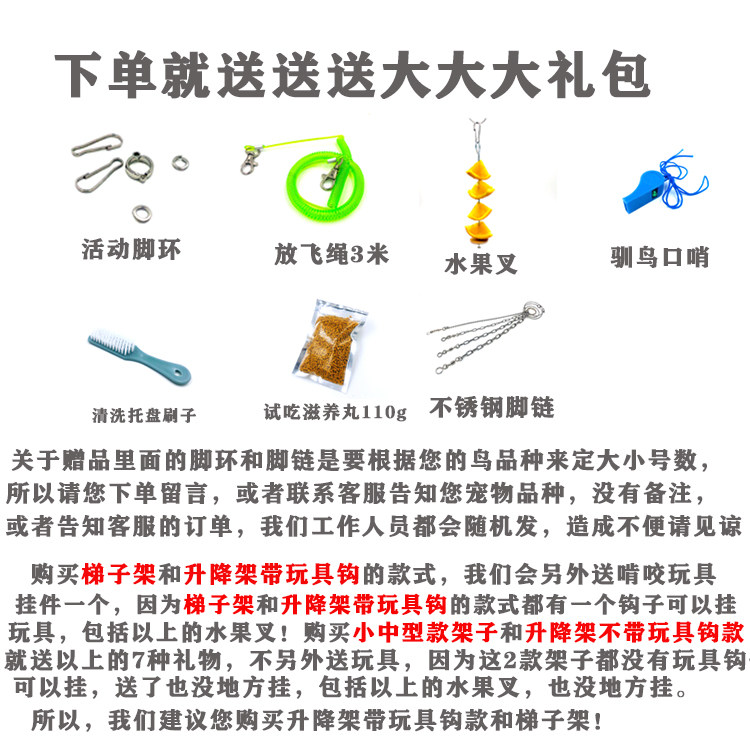 下单就送送送大大大礼包

活动脚环

放飞绳3米

水果叉

驯鸟口哨

清洗托盘刷子

试吃滋养丸110g

不锈钢脚链

关于赠品里面的脚环和脚链是要根据您的鸟品种来定大小号数，所以请您下单留言，或者联系客服告知您宠物品种，没有备注，或者告知客服的订单，我们工作人员都会随机发，造成不便请见谅

购买梯子架和升降架带玩具钩的款式，我们会另外送啃咬玩具挂件一个，因为梯子架和升降架带玩具钩的款式都有一个钩子可以挂玩具，包括以上的水果叉！购买小中型款架子和升降架不带玩具钩款就送以上的7种礼物，不另外送玩具，因为这2款架子都没有玩具钩可以挂，送了也没地方挂，包括以上的水果叉，也没地方挂。

所以，我们建议您购买升降架带玩具钩款和梯子架！